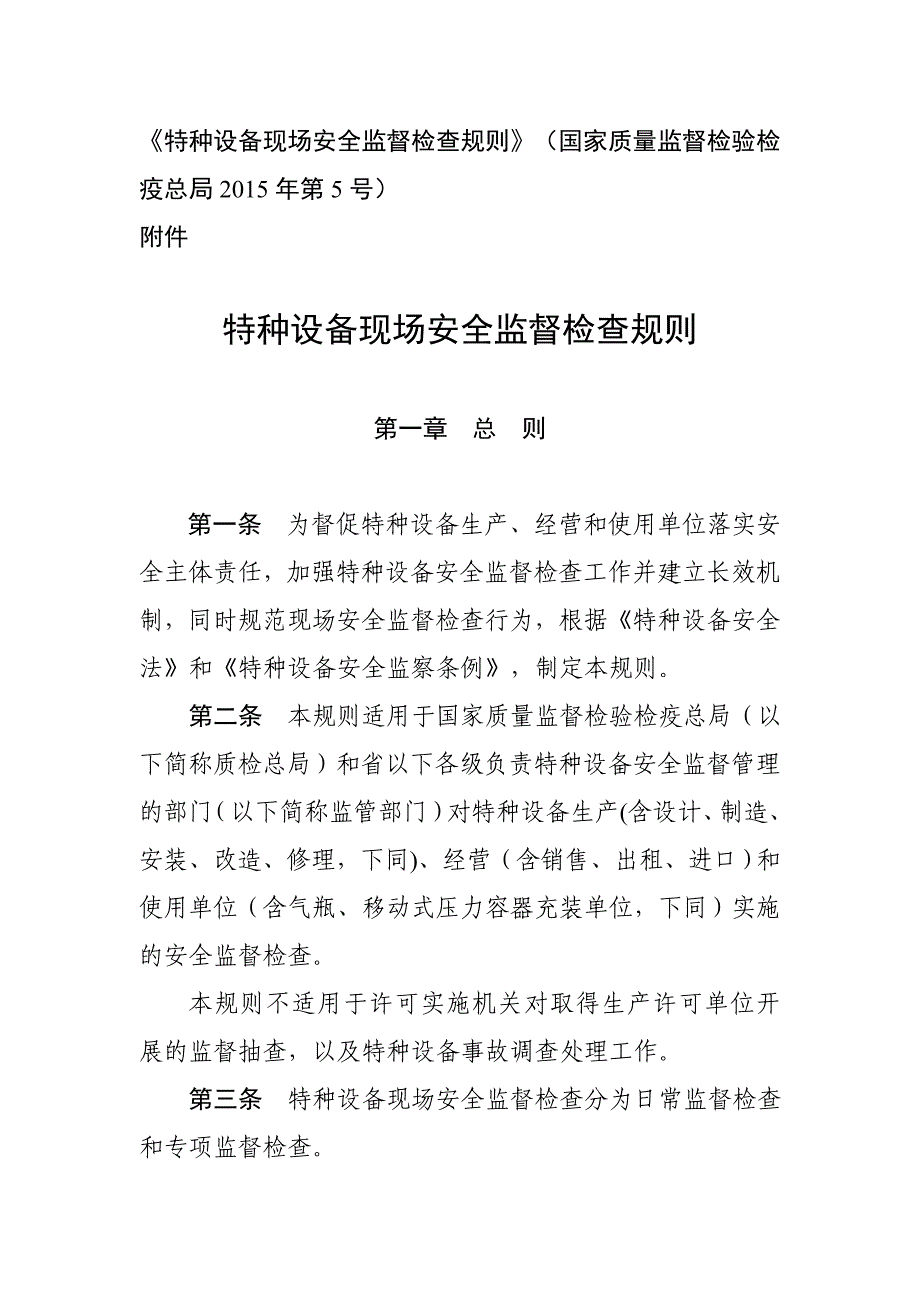 《特种设备现场安全监督检查规则》（国家质量监督检验检疫总局 2015 年第 5 号）
附件

特种设备现场安全监督检查规则

第一章 总 则

第一条 为督促特种设备生产、经营和使用单位落实安全主体责任，加强特种设备安全监督检查工作并建立长效机制，同时规范现场安全监督检查行为，根据《特种设备安全法》和《特种设备安全监察条例》，制定本规则。

第二条 本规则适用于国家质量监督检验检疫总局（以下简称质检总局）和省以下各级负责特种设备安全监督管理的部门（以下简称监管部门）对特种设备生产(含设计、制造、安装、改造、修理，下同)、经营（含销售、出租、进口）和使用单位（含气瓶、移动式压力容器充装单位，下同）实施的安全监督检查。

本规则不适用于许可实施机关对取得生产许可单位开展的监督抽查，以及特种设备事故调查处理工作。

第三条 特种设备现场安全监督检查分为日常监督检查和专项监督检查。